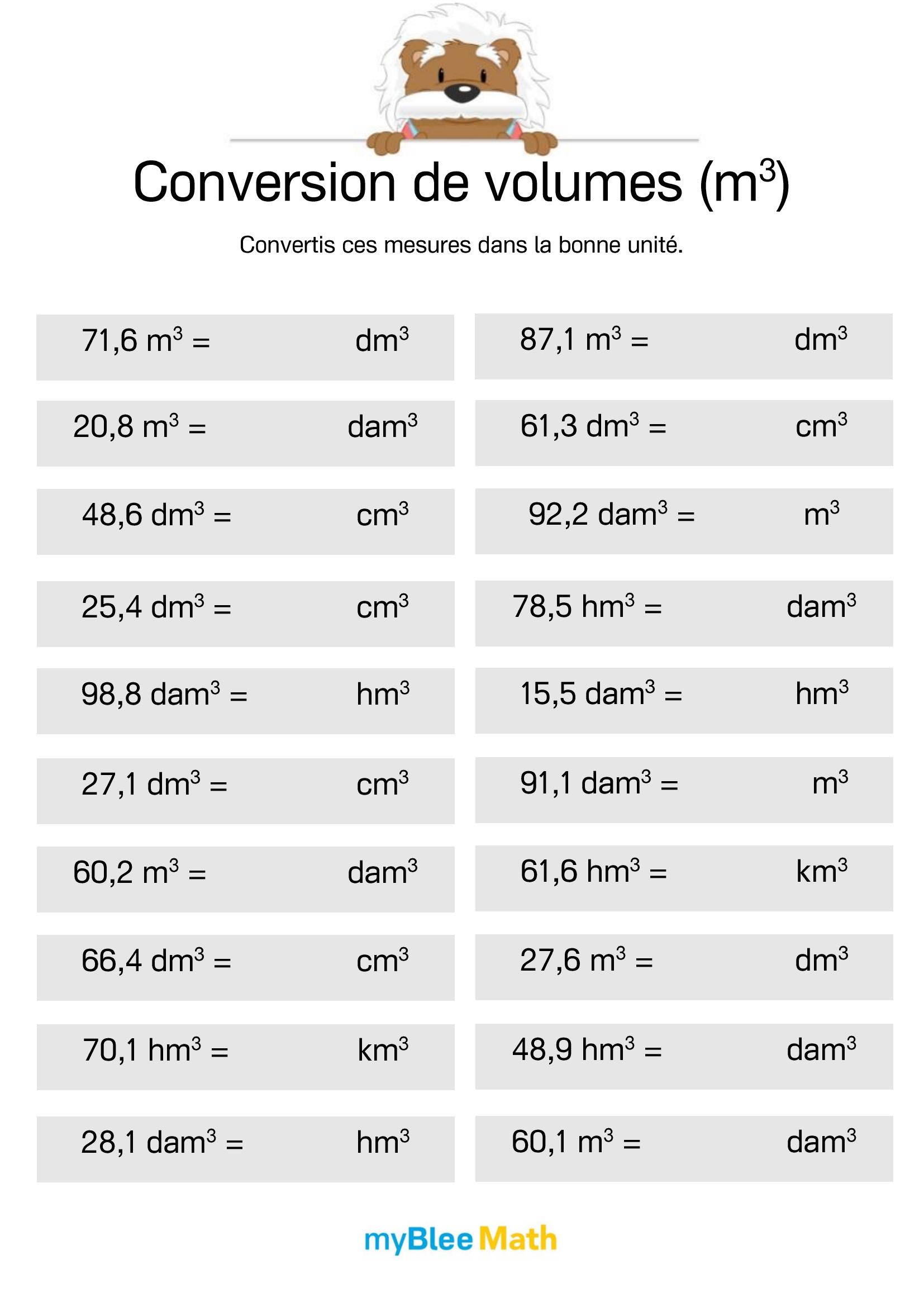 Conversion de volumes ($m^3$)

Convertis ces mesures dans la bonne unité.

71,6 $m^3$ = ____ $dm^3$

20,8 $m^3$ = ____ $dam^3$

48,6 $dm^3$ = ____ $cm^3$

25,4 $dm^3$ = ____ $cm^3$

98,8 $dam^3$ = ____ $hm^3$

27,1 $dm^3$ = ____ $cm^3$

60,2 $m^3$ = ____ $dam^3$

66,4 $dm^3$ = ____ $cm^3$

70,1 $hm^3$ = ____ $km^3$

28,1 $dam^3$ = ____ $hm^3$

87,1 $m^3$ = ____ $dm^3$

61,3 $dm^3$ = ____ $cm^3$

92,2 $dam^3$ = ____ $m^3$

78,5 $hm^3$ = ____ $dam^3$

15,5 $dam^3$ = ____ $hm^3$

91,1 $dam^3$ = ____ $m^3$

61,6 $hm^3$ = ____ $km^3$

27,6 $m^3$ = ____ $dm^3$

48,9 $hm^3$ = ____ $dam^3$

60,1 $m^3$ = ____ $dam^3$

myBlee Math